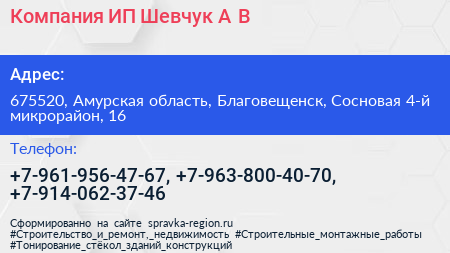 Компания ИП Шевчук А В

Адрес:

675520, Амурская область, Благовещенск, Сосновая 4-й микрорайон, 16

Телефон:

+7-961-956-47-67, +7-963-800-40-70, +7-914-062-37-46

Сформированно на сайте spravka-region.ru #Строительство_и_ремонт,_недвижимость #Строительные_монтажные_работы #Тонирование_стёкол_зданий_конструкций